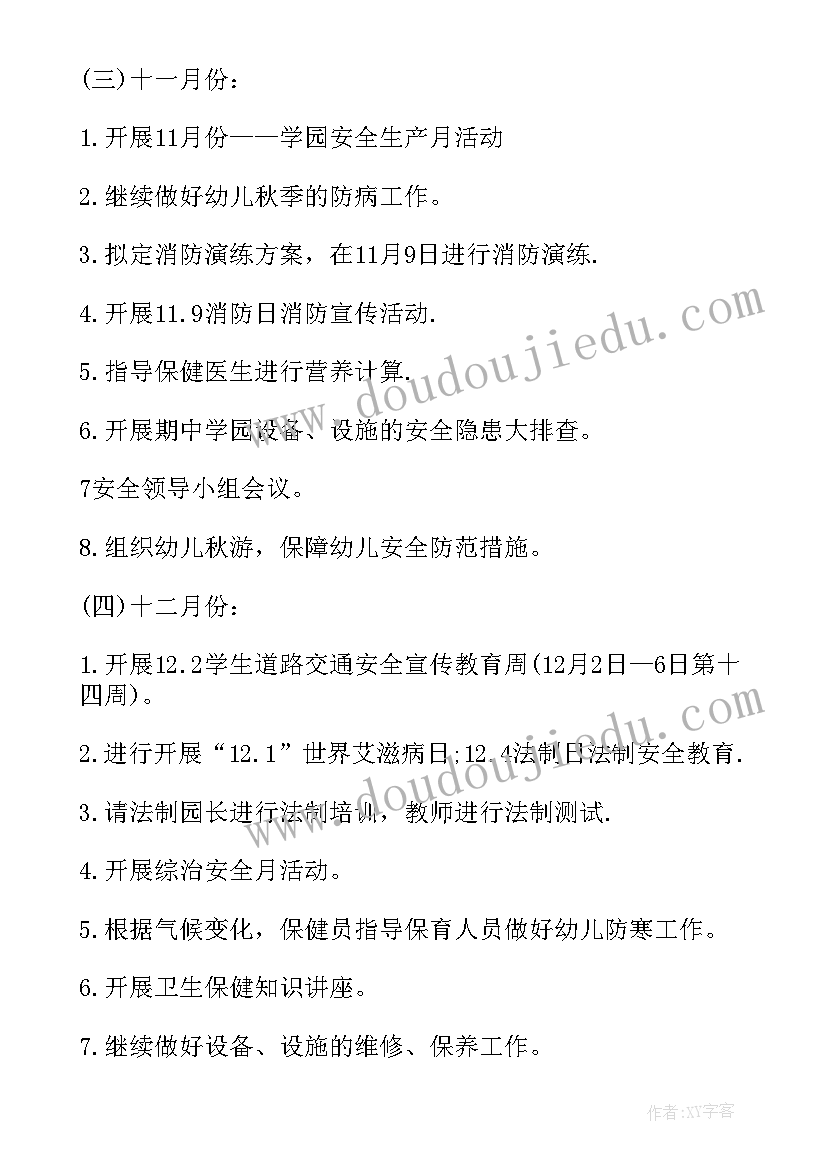 (三)十一月份：

1.开展11月份——学园安全生产月活动

2.继续做好幼儿秋季的防病工作。

3.拟定消防演练方案，在11月9日进行消防演练.

4.开展11.9消防日消防宣传活动.

5.指导保健医生进行营养计算.

6.开展期中学园设备、设施的安全隐患大排查。

7安全领导小组会议。

8.组织幼儿秋游，保障幼儿安全防范措施。

(四)十二月份：

1.开展12.2学生道路交通安全宣传教育周(12月2日—6日第十四周)。

2.进行开展“12.1”世界艾滋病日;12.4法制日法制安全教育.

3.请法制园长进行法制培训，教师进行法制测试.

4.开展综治安全月活动。

5.根据气候变化，保健员指导保育人员做好幼儿防寒工作。

6.开展卫生保健知识讲座。

7.继续做好设备、设施的维修、保养工作。

www.doudoujiedu.com

www.doudoujiedu.com

作者:XY字客